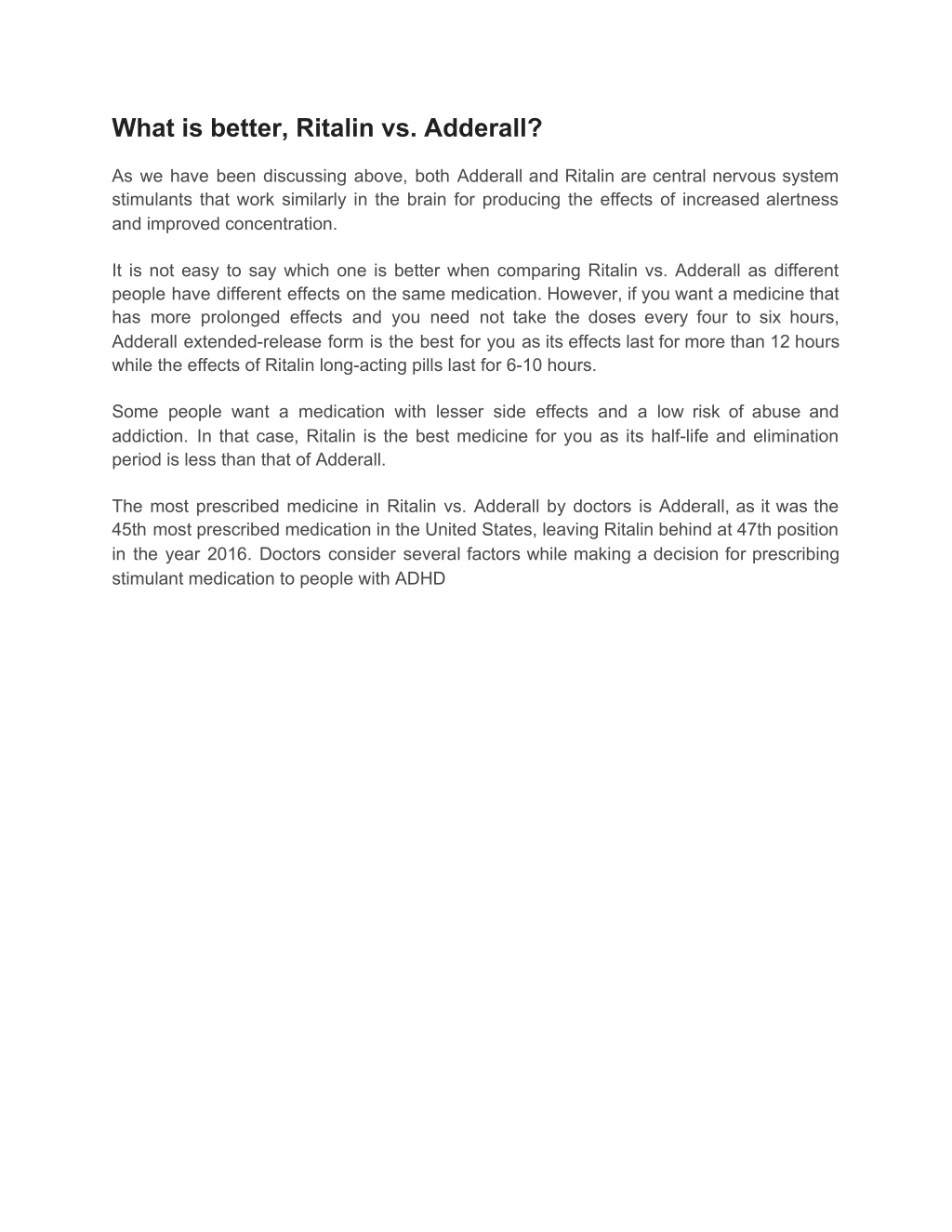 What is better, Ritalin vs. Adderall?

As we have been discussing above, both Adderall and Ritalin are central nervous system stimulants that work similarly in the brain for producing the effects of increased alertness and improved concentration.

It is not easy to say which one is better when comparing Ritalin vs. Adderall as different people have different effects on the same medication. However, if you want a medicine that has more prolonged effects and you need not take the doses every four to six hours, Adderall extended-release form is the best for you as its effects last for more than 12 hours while the effects of Ritalin long-acting pills last for 6-10 hours.

Some people want a medication with lesser side effects and a low risk of abuse and addiction. In that case, Ritalin is the best medicine for you as its half-life and elimination period is less than that of Adderall.

The most prescribed medicine in Ritalin vs. Adderall by doctors is Adderall, as it was the 45th most prescribed medication in the United States, leaving Ritalin behind at 47th position in the year 2016. Doctors consider several factors while making a decision for prescribing stimulant medication to people with ADHD